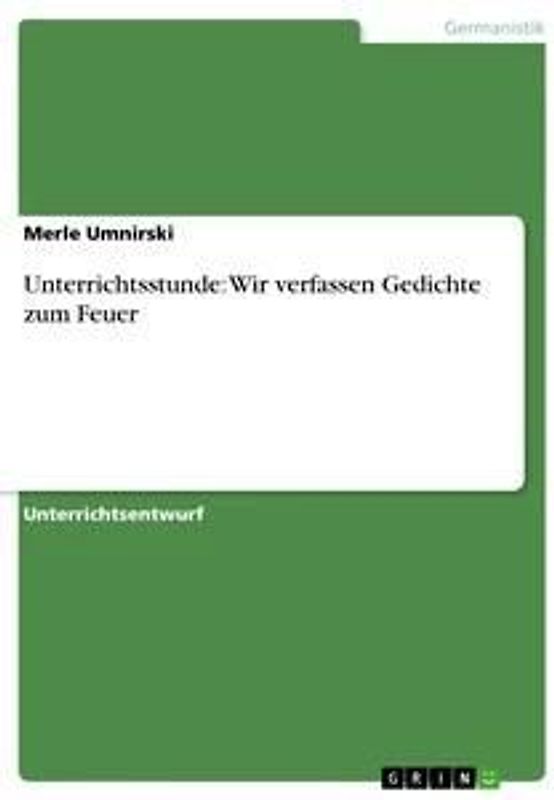 Germanistik

Merle Umnirski

Unterrichtsstunde: Wir verfassen Gedichte zum Feuer

Unterrichtsentwurf

GRIN